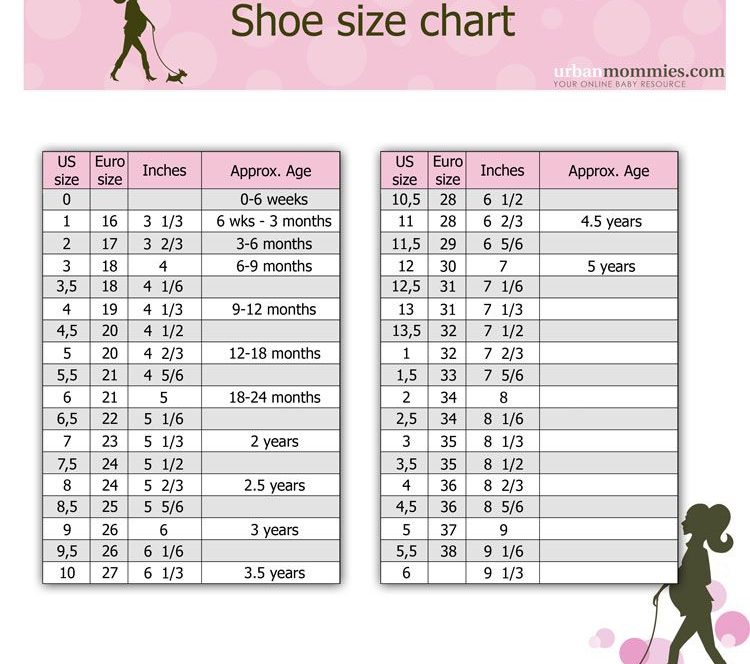 Shoe size chart

urbanmommies.com
YOUR ONLINE BABY RESOURCE

| US size | Euro size | Inches | Approx. Age |
|---|---|---|---|
| 0 | | | 0-6 weeks |
| 1 | 16 | 3 1/3 | 6 wks - 3 months |
| 2 | 17 | 3 2/3 | 3-6 months |
| 3 | 18 | 4 | 6-9 months |
| 3,5 | 18 | 4 1/6 | |
| 4 | 19 | 4 1/3 | 9-12 months |
| 4,5 | 20 | 4 1/2 | |
| 5 | 20 | 4 2/3 | 12-18 months |
| 5,5 | 21 | 4 5/6 | |
| 6 | 21 | 5 | 18-24 months |
| 6,5 | 22 | 5 1/6 | |
| 7 | 23 | 5 1/3 | 2 years |
| 7,5 | 24 | 5 1/2 | |
| 8 | 24 | 5 2/3 | 2.5 years |
| 8,5 | 25 | 5 5/6 | |
| 9 | 26 | 6 | 3 years |
| 9,5 | 26 | 6 1/6 | |
| 10 | 27 | 6 1/3 | 3.5 years |

| US size | Euro size | Inches | Approx. Age |
|---|---|---|---|
| 10,5 | 28 | 6 1/2 | |
| 11 | 28 | 6 2/3 | 4.5 years |
| 11,5 | 29 | 6 5/6 | |
| 12 | 30 | 7 | 5 years |
| 12,5 | 31 | 7 1/6 | |
| 13 | 31 | 7 1/3 | |
| 13,5 | 32 | 7 1/2 | |
| 1 | 32 | 7 2/3 | |
| 1,5 | 33 | 7 5/6 | |
| 2 | 34 | 8 | |
| 2,5 | 34 | 8 1/6 | |
| 3 | 35 | 8 1/3 | |
| 3,5 | 35 | 8 1/2 | |
| 4 | 36 | 8 2/3 | |
| 4,5 | 36 | 8 5/6 | |
| 5 | 37 | 9 | |
| 5,5 | 38 | 9 1/6 | |
| 6 | | 9 1/3 | |